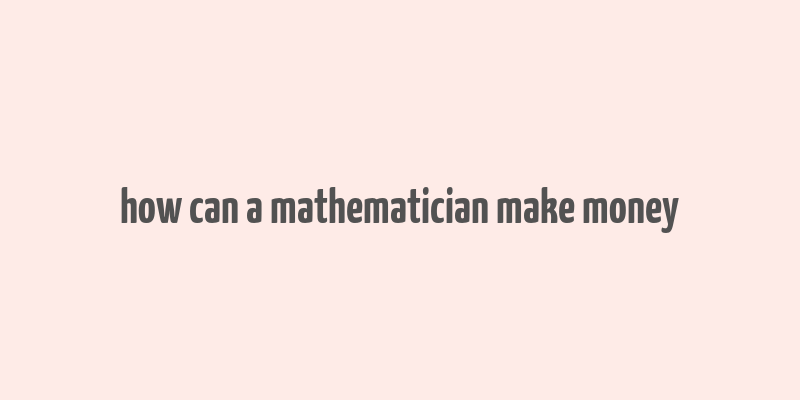 how can a mathematician make money